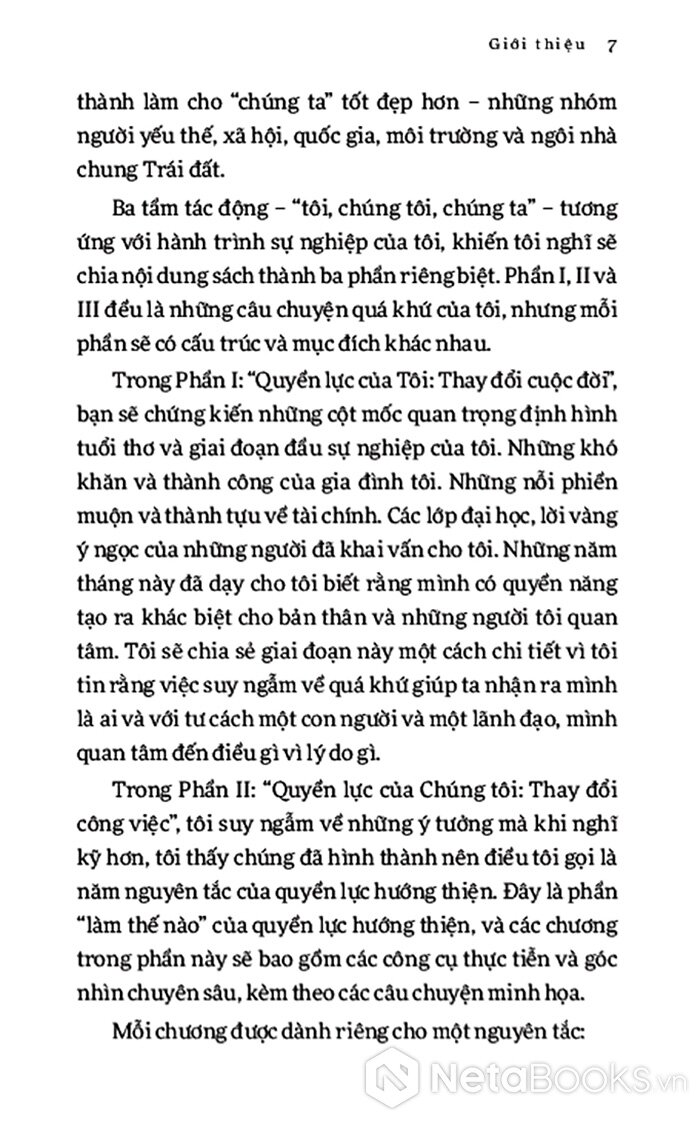 Giới thiệu 7

thành làm cho "chúng ta" tốt đẹp hơn – những nhóm người yếu thế, xã hội, quốc gia, môi trường và ngôi nhà chung Trái đất.

Ba tầm tác động – "tôi, chúng tôi, chúng ta" – tương ứng với hành trình sự nghiệp của tôi, khiến tôi nghĩ sẽ chia nội dung sách thành ba phần riêng biệt. Phần I, II và III đều là những câu chuyện quá khứ của tôi, nhưng mỗi phần sẽ có cấu trúc và mục đích khác nhau.

Trong Phần I: "Quyền lực của Tôi: Thay đổi cuộc đời", bạn sẽ chứng kiến những cột mốc quan trọng định hình tuổi thơ và giai đoạn đầu sự nghiệp của tôi. Những khó khăn và thành công của gia đình tôi. Những nỗi phiền muộn và thành tựu về tài chính. Các lớp đại học, lời vàng ý ngọc của những người đã khai vấn cho tôi. Những năm tháng này đã dạy cho tôi biết rằng mình có quyền năng tạo ra khác biệt cho bản thân và những người tôi quan tâm. Tôi sẽ chia sẻ giai đoạn này một cách chi tiết vì tôi tin rằng việc suy ngẫm về quá khứ giúp ta nhận ra mình là ai và với tư cách một con người và một lãnh đạo, mình quan tâm đến điều gì vì lý do gì.

Trong Phần II: "Quyền lực của Chúng tôi: Thay đổi công việc", tôi suy ngẫm về những ý tưởng mà khi nghĩ kỹ hơn, tôi thấy chúng đã hình thành nên điều tôi gọi là năm nguyên tắc của quyền lực hướng thiện. Đây là phần "làm thế nào" của quyền lực hướng thiện, và các chương trong phần này sẽ bao gồm các công cụ thực tiễn và góc nhìn chuyên sâu, kèm theo các câu chuyện minh họa.

Mỗi chương được dành riêng cho một nguyên tắc:

NetaBooks.vn